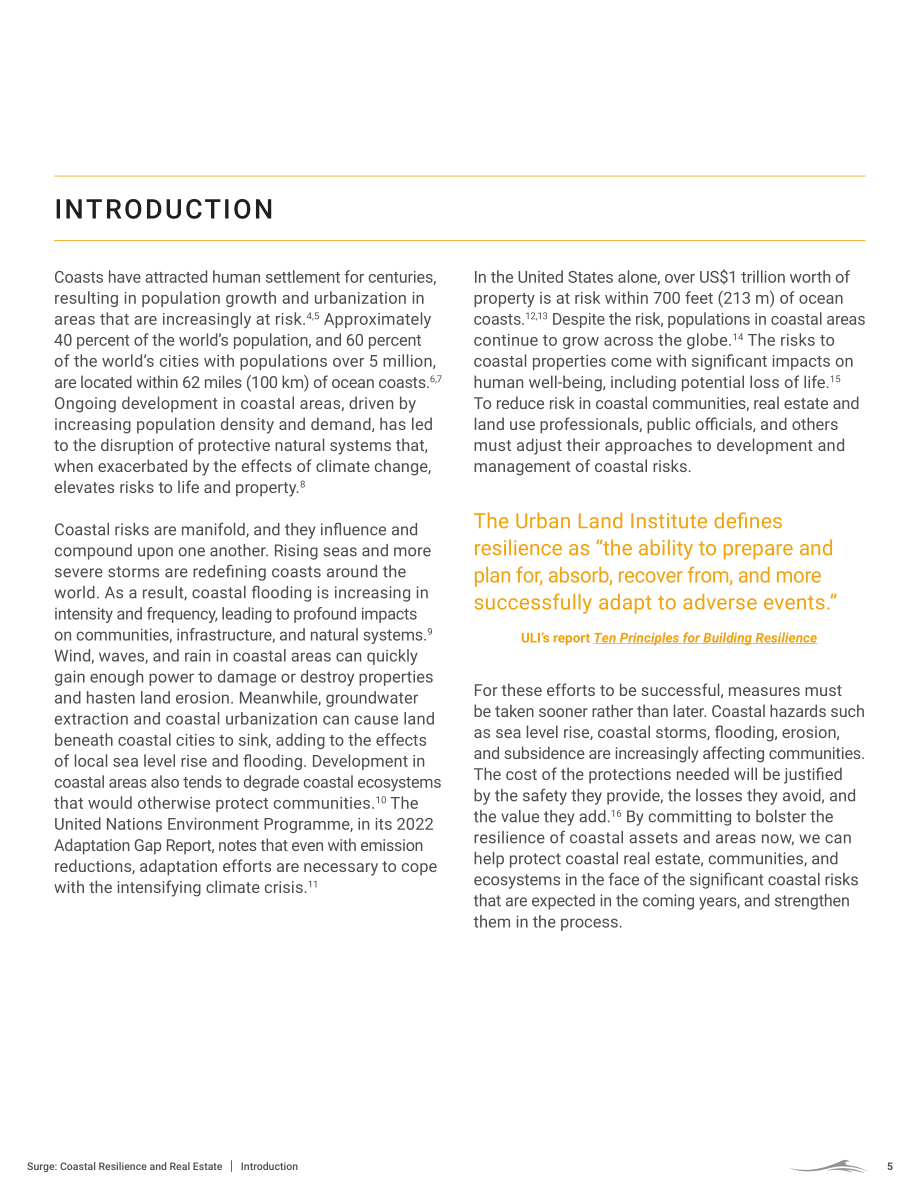 INTRODUCTION

Coasts have attracted human settlement for centuries, resulting in population growth and urbanization in areas that are increasingly at risk.$^{4,5}$ Approximately 40 percent of the world's population, and 60 percent of the world's cities with populations over 5 million, are located within 62 miles (100 km) of ocean coasts.$^{6,7}$ Ongoing development in coastal areas, driven by increasing population density and demand, has led to the disruption of protective natural systems that, when exacerbated by the effects of climate change, elevates risks to life and property.$^{8}$

Coastal risks are manifold, and they influence and compound upon one another. Rising seas and more severe storms are redefining coasts around the world. As a result, coastal flooding is increasing in intensity and frequency, leading to profound impacts on communities, infrastructure, and natural systems.$^{9}$ Wind, waves, and rain in coastal areas can quickly gain enough power to damage or destroy properties and hasten land erosion. Meanwhile, groundwater extraction and coastal urbanization can cause land beneath coastal cities to sink, adding to the effects of local sea level rise and flooding. Development in coastal areas also tends to degrade coastal ecosystems that would otherwise protect communities.$^{10}$ The United Nations Environment Programme, in its 2022 Adaptation Gap Report, notes that even with emission reductions, adaptation efforts are necessary to cope with the intensifying climate crisis.$^{11}$

In the United States alone, over US$1 trillion worth of property is at risk within 700 feet (213 m) of ocean coasts.$^{12,13}$ Despite the risk, populations in coastal areas continue to grow across the globe.$^{14}$ The risks to coastal properties come with significant impacts on human well-being, including potential loss of life.$^{15}$ To reduce risk in coastal communities, real estate and land use professionals, public officials, and others must adjust their approaches to development and management of coastal risks.

The Urban Land Institute defines resilience as "the ability to prepare and plan for, absorb, recover from, and more successfully adapt to adverse events."

ULI's report Ten Principles for Building Resilience

For these efforts to be successful, measures must be taken sooner rather than later. Coastal hazards such as sea level rise, coastal storms, flooding, erosion, and subsidence are increasingly affecting communities. The cost of the protections needed will be justified by the safety they provide, the losses they avoid, and the value they add.$^{16}$ By committing to bolster the resilience of coastal assets and areas now, we can help protect coastal real estate, communities, and ecosystems in the face of the significant coastal risks that are expected in the coming years, and strengthen them in the process.

Surge: Coastal Resilience and Real Estate | Introduction

5